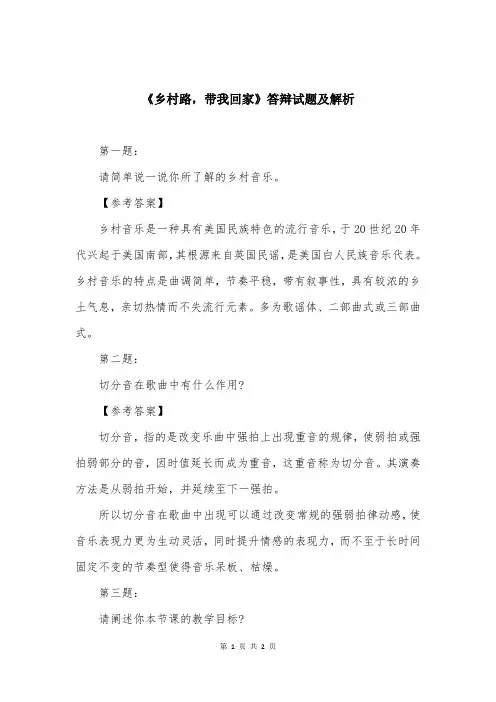 《乡村路，带我回家》答辩试题及解析

第一题：

请简单说一说你所了解的乡村音乐。

【参考答案】

乡村音乐是一种具有美国民族特色的流行音乐，于20世纪20年代兴起于美国南部，其根源来自英国民谣，是美国白人民族音乐代表。乡村音乐的特点是曲调简单，节奏平稳，带有叙事性，具有较浓的乡土气息，亲切热情而不失流行元素。多为歌谣体、二部曲式或三部曲式。

第二题：

切分音在歌曲中有什么作用?

【参考答案】

切分音，指的是改变乐曲中强拍上出现重音的规律，使弱拍或强拍弱部分的音，因时值延长而成为重音，这重音称为切分音。其演奏方法是从弱拍开始，并延续至下一强拍。

所以切分音在歌曲中出现可以通过改变常规的强弱拍律动感，使音乐表现力更为生动灵活，同时提升情感的表现力，而不至于长时间固定不变的节奏型使得音乐呆板、枯燥。

第三题：

请阐述你本节课的教学目标?

第 1 页 共 2 页